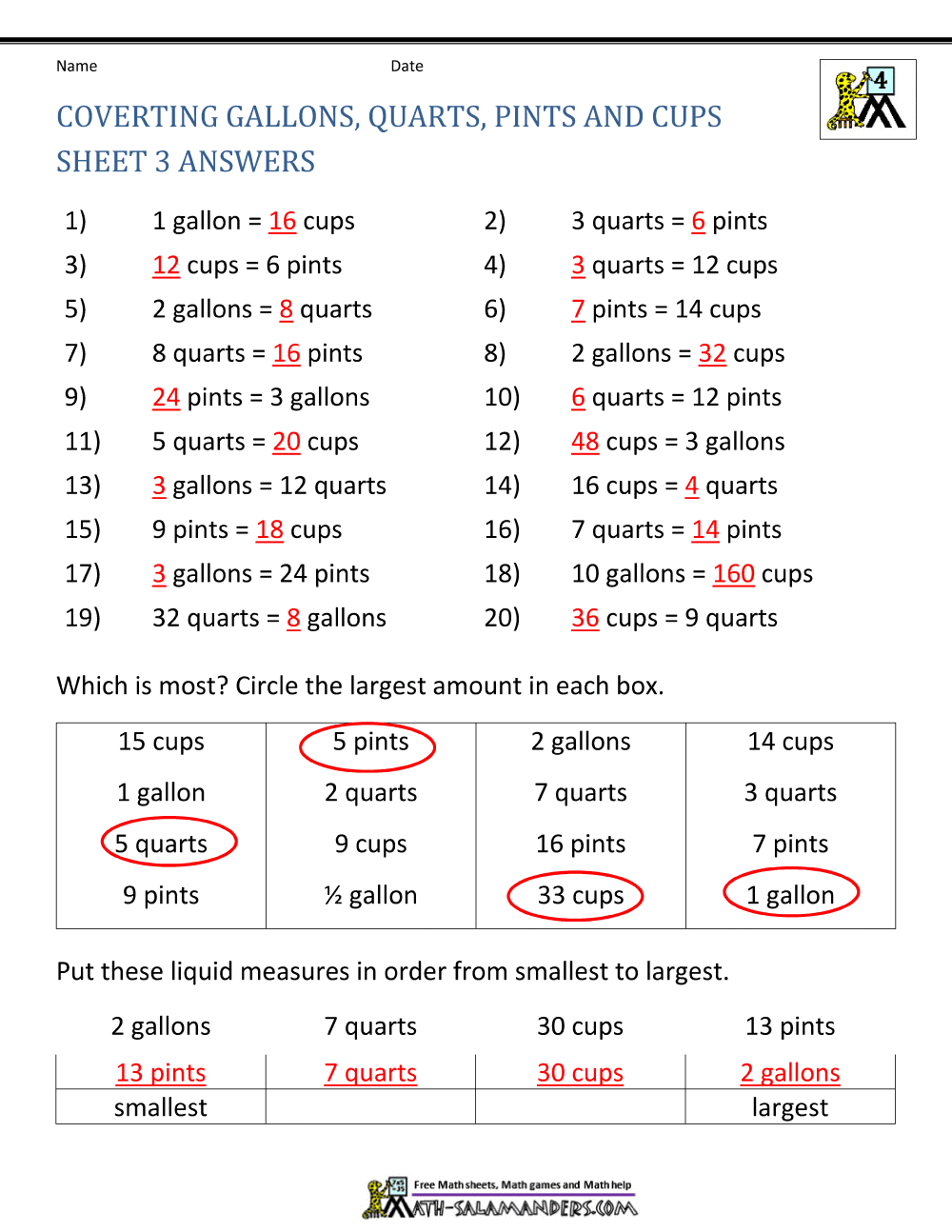 Name Date

4

COVERTING GALLONS, QUARTS, PINTS AND CUPS SHEET 3 ANSWERS

1) 1 gallon = 16 cups
2) 3 quarts = 6 pints
3) 12 cups = 6 pints
4) 3 quarts = 12 cups
5) 2 gallons = 8 quarts
6) 7 pints = 14 cups
7) 8 quarts = 16 pints
8) 2 gallons = 32 cups
9) 24 pints = 3 gallons
10) 6 quarts = 12 pints
11) 5 quarts = 20 cups
12) 48 cups = 3 gallons
13) 3 gallons = 12 quarts
14) 16 cups = 4 quarts
15) 9 pints = 18 cups
16) 7 quarts = 14 pints
17) 3 gallons = 24 pints
18) 10 gallons = 160 cups
19) 32 quarts = 8 gallons
20) 36 cups = 9 quarts

Which is most? Circle the largest amount in each box.

| 15 cups | 5 pints | 2 gallons | 14 cups |
|---|---|---|---|
| 1 gallon | 2 quarts | 7 quarts | 3 quarts |
| 5 quarts | 9 cups | 16 pints | 7 pints |
| 9 pints | ½ gallon | 33 cups | 1 gallon |

Put these liquid measures in order from smallest to largest.

2 gallons 7 quarts 30 cups 13 pints

| 13 pints | 7 quarts | 30 cups | 2 gallons |
|---|---|---|---|
| smallest | | | largest |

Free Math sheets, Math games and Math help
MATH-SALAMANDERS.COM